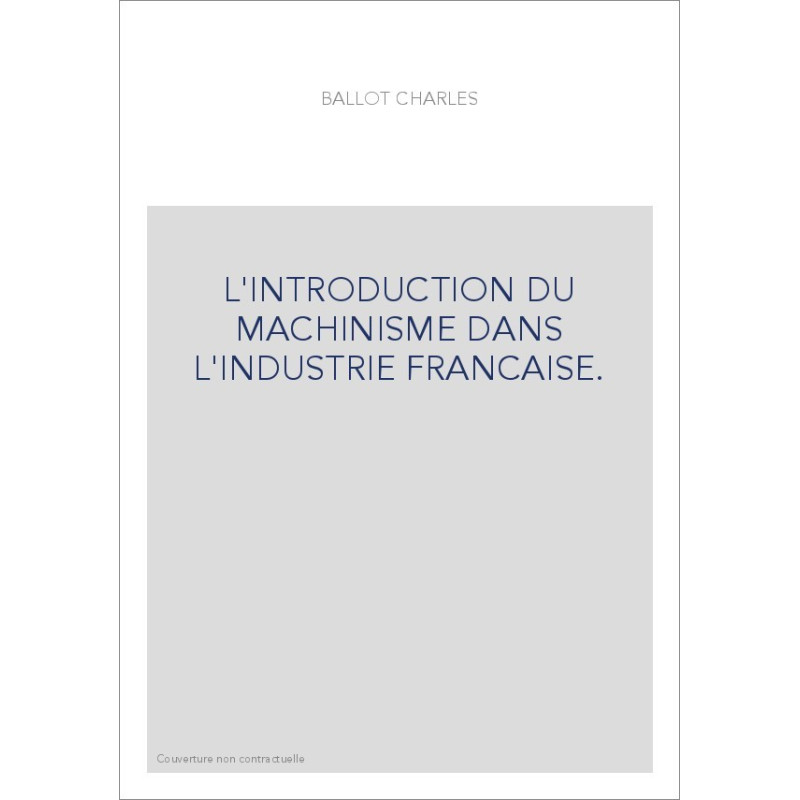 BALLOT CHARLES

L'INTRODUCTION DU MACHINISME DANS L'INDUSTRIE FRANCAISE.

Couverture non contractuelle